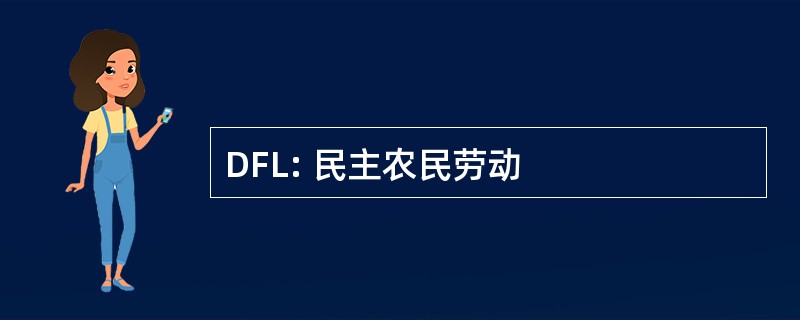 DFL: 民主农民劳动